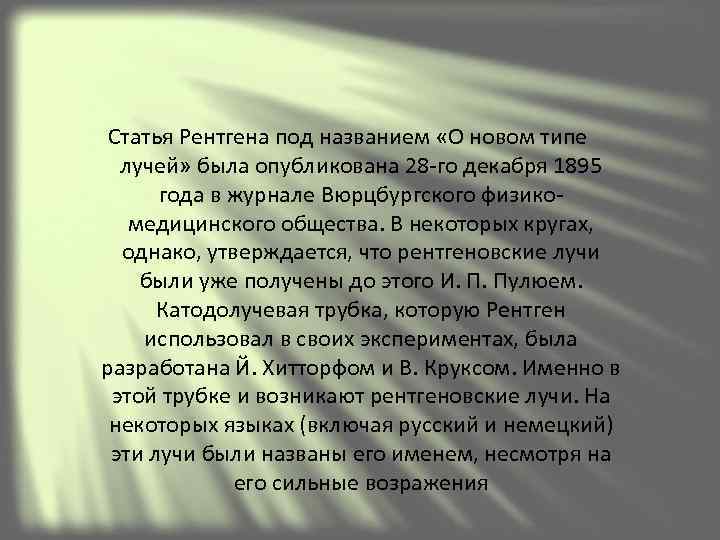 Статья Рентгена под названием «О новом типе лучей» была опубликована 28-го декабря 1895 года в журнале Вюрцбургского физико-медицинского общества. В некоторых кругах, однако, утверждается, что рентгеновские лучи были уже получены до этого И. П. Пулюем. Катодолучевая трубка, которую Рентген использовал в своих экспериментах, была разработана Й. Хитторфом и В. Круксом. Именно в этой трубке и возникают рентгеновские лучи. На некоторых языках (включая русский и немецкий) эти лучи были названы его именем, несмотря на его сильные возражения